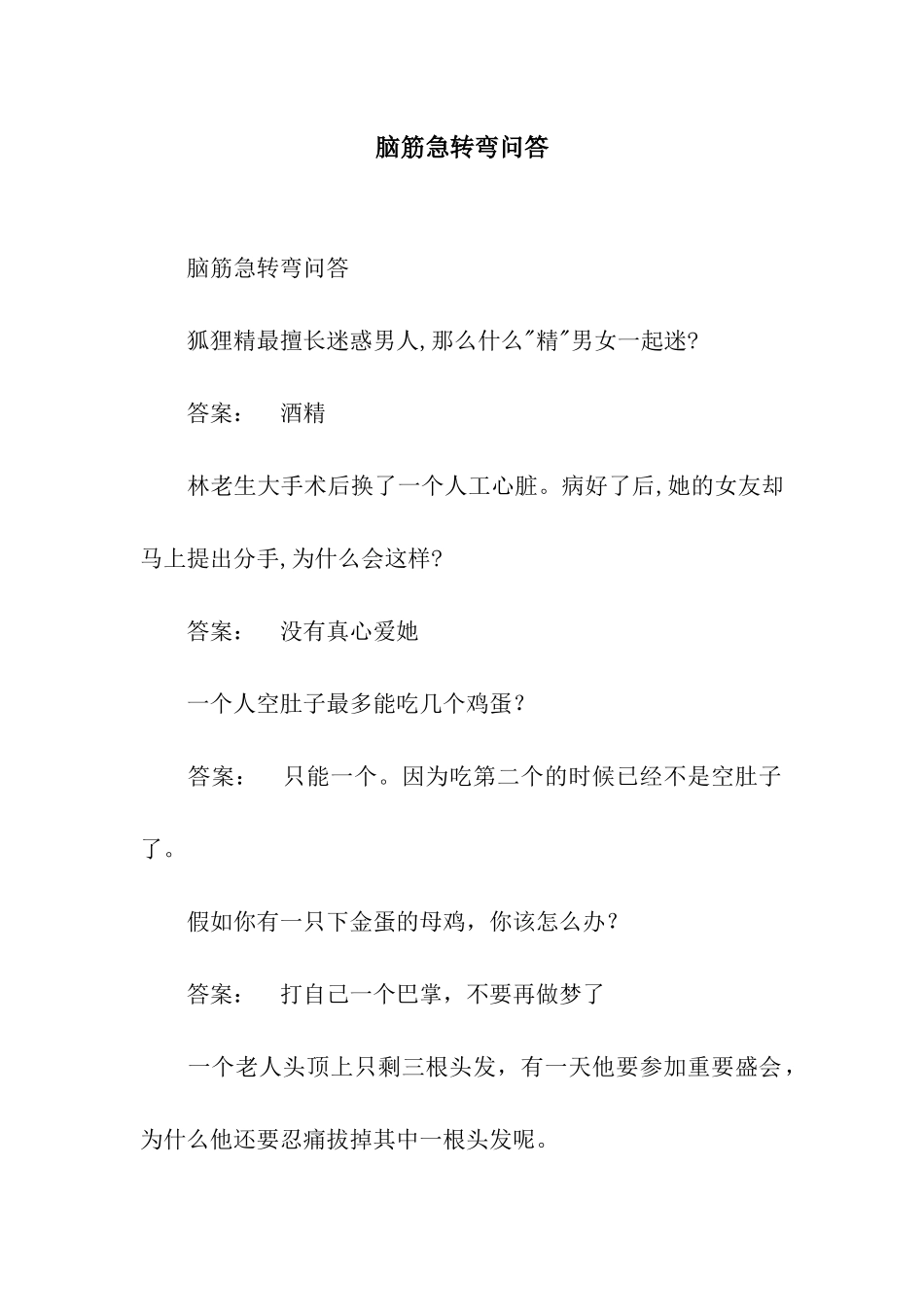 脑筋急转弯问答

脑筋急转弯问答

狐狸精最擅长迷惑男人,那么什么"精"男女一起迷?

答案： 酒精

林老生大手术后换了一个人工心脏。病好了后,她的女友却马上提出分手,为什么会这样?

答案： 没有真心爱她

一个人空肚子最多能吃几个鸡蛋？

答案： 只能一个。因为吃第二个的时候已经不是空肚子了。

假如你有一只下金蛋的母鸡，你该怎么办？

答案： 打自己一个巴掌，不要再做梦了

一个老人头顶上只剩三根头发，有一天他要参加重要盛会，为什么他还要忍痛拔掉其中一根头发呢。